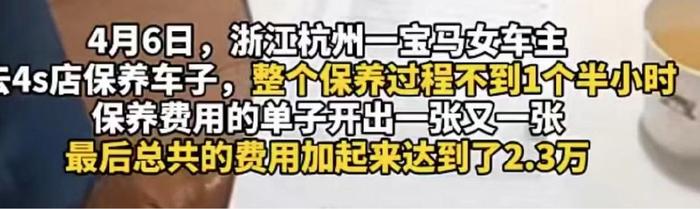 4月6日，浙江杭州一宝马女车主
去4s店保养车子，整个保养过程不到1个半小时
保养费用的单子开出一张又一张
最后总共的费用加起来达到了2.3万